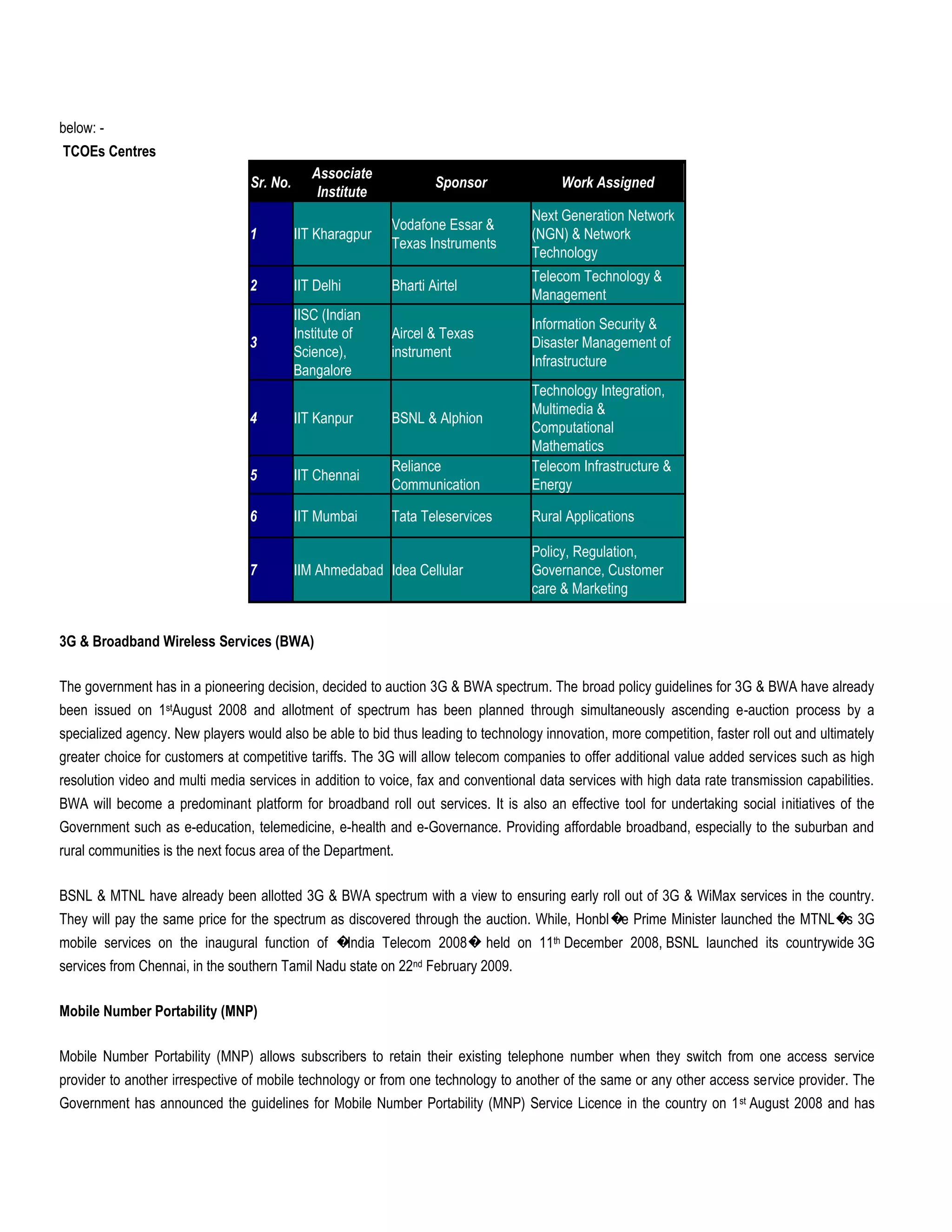 below: -

TCOEs Centres

| Sr. No. | Associate Institute | Sponsor | Work Assigned |
|---|---|---|---|
| 1 | IIT Kharagpur | Vodafone Essar & Texas Instruments | Next Generation Network (NGN) & Network Technology |
| 2 | IIT Delhi | Bharti Airtel | Telecom Technology & Management |
| 3 | IISC (Indian Institute of Science), Bangalore | Aircel & Texas instrument | Information Security & Disaster Management of Infrastructure |
| 4 | IIT Kanpur | BSNL & Alphion | Technology Integration, Multimedia & Computational Mathematics |
| 5 | IIT Chennai | Reliance Communication | Telecom Infrastructure & Energy |
| 6 | IIT Mumbai | Tata Teleservices | Rural Applications |
| 7 | IIM Ahmedabad | Idea Cellular | Policy, Regulation, Governance, Customer care & Marketing |

3G & Broadband Wireless Services (BWA)

The government has in a pioneering decision, decided to auction 3G & BWA spectrum. The broad policy guidelines for 3G & BWA have already been issued on 1stAugust 2008 and allotment of spectrum has been planned through simultaneously ascending e-auction process by a specialized agency. New players would also be able to bid thus leading to technology innovation, more competition, faster roll out and ultimately greater choice for customers at competitive tariffs. The 3G will allow telecom companies to offer additional value added services such as high resolution video and multi media services in addition to voice, fax and conventional data services with high data rate transmission capabilities. BWA will become a predominant platform for broadband roll out services. It is also an effective tool for undertaking social initiatives of the Government such as e-education, telemedicine, e-health and e-Governance. Providing affordable broadband, especially to the suburban and rural communities is the next focus area of the Department.

BSNL & MTNL have already been allotted 3G & BWA spectrum with a view to ensuring early roll out of 3G & WiMax services in the country. They will pay the same price for the spectrum as discovered through the auction. While, Honbl�e Prime Minister launched the MTNL�s 3G mobile services on the inaugural function of �India Telecom 2008� held on 11th December 2008, BSNL launched its countrywide 3G services from Chennai, in the southern Tamil Nadu state on 22nd February 2009.

Mobile Number Portability (MNP)

Mobile Number Portability (MNP) allows subscribers to retain their existing telephone number when they switch from one access service provider to another irrespective of mobile technology or from one technology to another of the same or any other access service provider. The Government has announced the guidelines for Mobile Number Portability (MNP) Service Licence in the country on 1st August 2008 and has